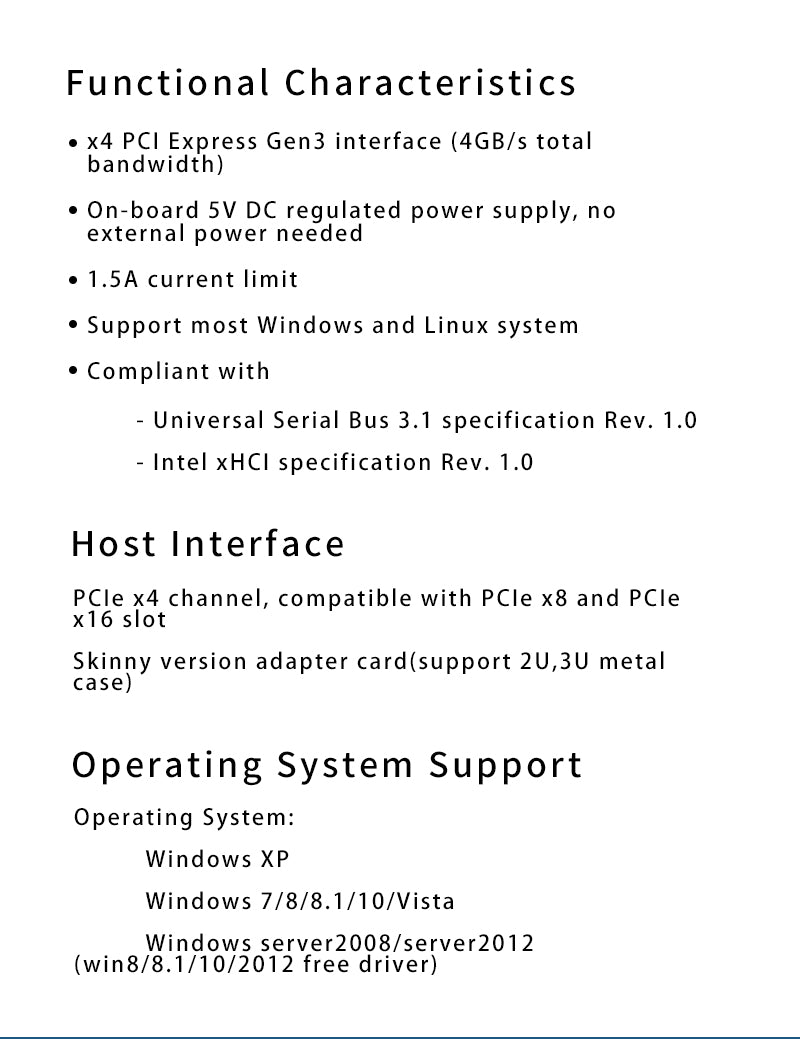 Functional Characteristics

• x4 PCI Express Gen3 interface (4GB/s total bandwidth)

• On-board 5V DC regulated power supply, no external power needed

• 1.5A current limit

• Support most Windows and Linux system

• Compliant with

- Universal Serial Bus 3.1 specification Rev. 1.0

- Intel xHCI specification Rev. 1.0

Host Interface

PCIe x4 channel, compatible with PCIe x8 and PCIe x16 slot

Skinny version adapter card(support 2U,3U metal case)

Operating System Support

Operating System:

Windows XP

Windows 7/8/8.1/10/Vista

Windows server2008/server2012 (win8/8.1/10/2012 free driver)